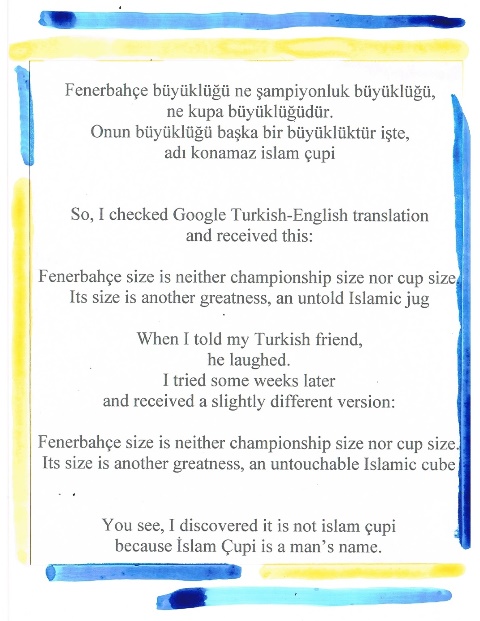 Fenerbahçe büyüklüğü ne şampiyonluk büyüklüğü,
ne kupa büyüklüğüdür.
Onun büyüklüğü başka bir büyüklüktür işte,
adı konamaz islam çupi

So, I checked Google Turkish-English translation
and received this:

Fenerbahçe size is neither championship size nor cup size.
Its size is another greatness, an untold Islamic jug

When I told my Turkish friend,
he laughed.
I tried some weeks later
and received a slightly different version:

Fenerbahçe size is neither championship size nor cup size.
Its size is another greatness, an untouchable Islamic cube

You see, I discovered it is not islam çupi
because İslam Çupi is a man's name.